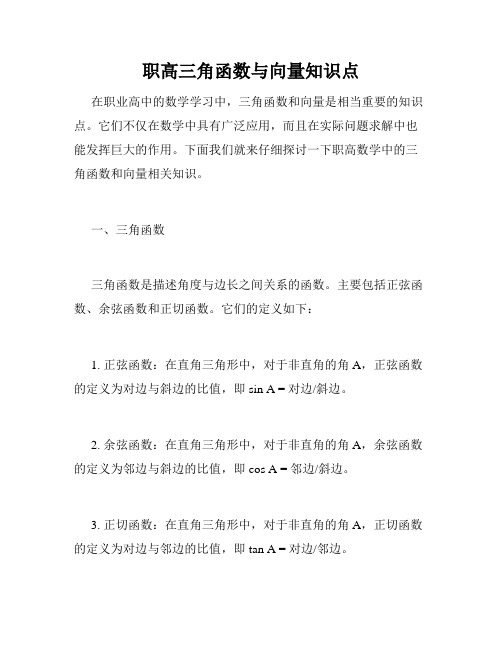 职高三角函数与向量知识点

在职业高中的数学学习中，三角函数和向量是相当重要的知识点。它们不仅在数学中具有广泛应用，而且在实际问题求解中也能发挥巨大的作用。下面我们就来仔细探讨一下职高数学中的三角函数和向量相关知识。

一、三角函数

三角函数是描述角度与边长之间关系的函数。主要包括正弦函数、余弦函数和正切函数。它们的定义如下：

1. 正弦函数：在直角三角形中，对于非直角的角 A，正弦函数的定义为对边与斜边的比值，即 sin A = 对边/斜边。

2. 余弦函数：在直角三角形中，对于非直角的角 A，余弦函数的定义为邻边与斜边的比值，即 cos A = 邻边/斜边。

3. 正切函数：在直角三角形中，对于非直角的角 A，正切函数的定义为对边与邻边的比值，即 tan A = 对边/邻边。